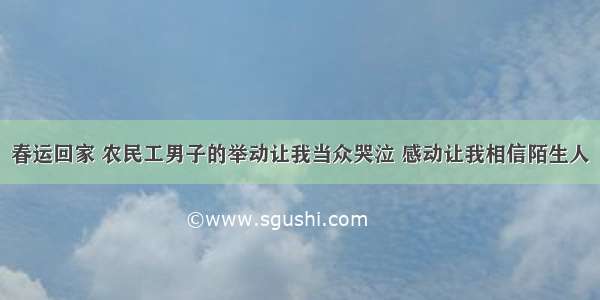 春运回家 农民工男子的举动让我当众哭泣 感动让我相信陌生人

©www.sgushi.com